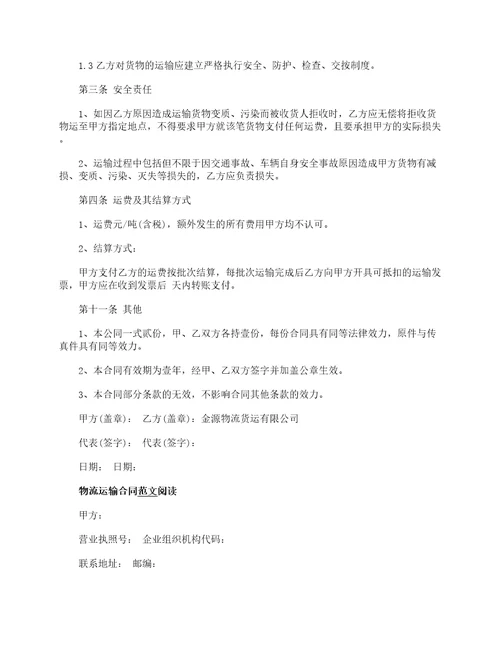 1.3 乙方对货物的运输应建立严格执行安全、防护、检查、交接制度。

第三条 安全责任

1、如因乙方原因造成运输货物变质、污染而被收货人拒收时，乙方应无偿将拒收货物运至甲方指定地点，不得要求甲方就该笔货物支付任何运费，且要承担甲方的实际损失。

2、运输过程中包括但不限于因交通事故、车辆自身安全事故原因造成甲方货物有减损、变质、污染、灭失等损失的，乙方应负责损失。

第四条 运费及其结算方式

1、运费元/吨(含税)，额外发生的所有费用甲方均不认可。

2、结算方式：

甲方支付乙方的运费按批次结算，每批次运输完成后乙方向甲方开具可抵扣的运输发票，甲方应在收到发票后 天内转账支付。

第十一条 其他

1、本公同一式贰份，甲、乙双方各持壹份，每份合同具有同等法律效力，原件与传真件具有同等效力。

2、本合同有效期为壹年，经甲、乙双方签字并加盖公章生效。

3、本合同部分条款的无效，不影响合同其他条款的效力。

甲方(盖章)： 乙方(盖章)：金源物流货运有限公司

代表(签字)： 代表(签字)：

日期： 日期：

物流运输合同范文阅读

甲方：

营业执照号： 企业组织机构代码：

联系地址： 邮编：